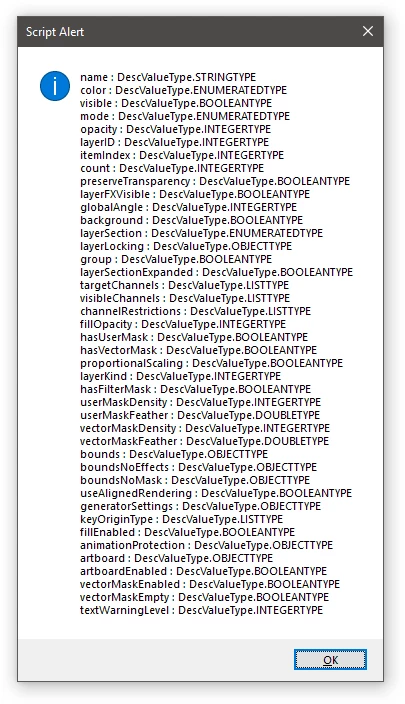 Script Alert

name : DescValueType.STRINGTYPE
color : DescValueType.ENUMERATEDTYPE
visible : DescValueType.BOOLEANTYPE
mode : DescValueType.ENUMERATEDTYPE
opacity : DescValueType.INTEGERTYPE
layerID : DescValueType.INTEGERTYPE
itemIndex : DescValueType.INTEGERTYPE
count : DescValueType.INTEGERTYPE
preserveTransparency : DescValueType.BOOLEANTYPE
layerFXVisible : DescValueType.BOOLEANTYPE
globalAngle : DescValueType.INTEGERTYPE
background : DescValueType.BOOLEANTYPE
layerSection : DescValueType.ENUMERATEDTYPE
layerLocking : DescValueType.OBJECTTYPE
group : DescValueType.BOOLEANTYPE
layerSectionExpanded : DescValueType.BOOLEANTYPE
targetChannels : DescValueType.LISTTYPE
visibleChannels : DescValueType.LISTTYPE
channelRestrictions : DescValueType.LISTTYPE
fillOpacity : DescValueType.INTEGERTYPE
hasUserMask : DescValueType.BOOLEANTYPE
hasVectorMask : DescValueType.BOOLEANTYPE
proportionalScaling : DescValueType.BOOLEANTYPE
layerKind : DescValueType.INTEGERTYPE
hasFilterMask : DescValueType.BOOLEANTYPE
userMaskDensity : DescValueType.INTEGERTYPE
userMaskFeather : DescValueType.DOUBLETYPE
vectorMaskDensity : DescValueType.INTEGERTYPE
vectorMaskFeather : DescValueType.DOUBLETYPE
bounds : DescValueType.OBJECTTYPE
boundsNoEffects : DescValueType.OBJECTTYPE
boundsNoMask : DescValueType.OBJECTTYPE
useAlignedRendering : DescValueType.BOOLEANTYPE
generatorSettings : DescValueType.OBJECTTYPE
keyOriginType : DescValueType.LISTTYPE
fillEnabled : DescValueType.BOOLEANTYPE
animationProtection : DescValueType.OBJECTTYPE
artboard : DescValueType.OBJECTTYPE
artboardEnabled : DescValueType.BOOLEANTYPE
vectorMaskEnabled : DescValueType.BOOLEANTYPE
vectorMaskEmpty : DescValueType.BOOLEANTYPE
textWarningLevel : DescValueType.INTEGERTYPE

OK